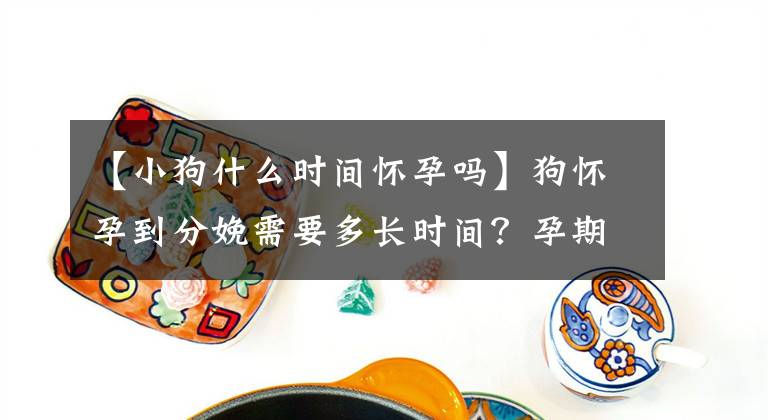 【小狗什么时间怀孕吗】狗怀孕到分娩需要多长时间？孕期